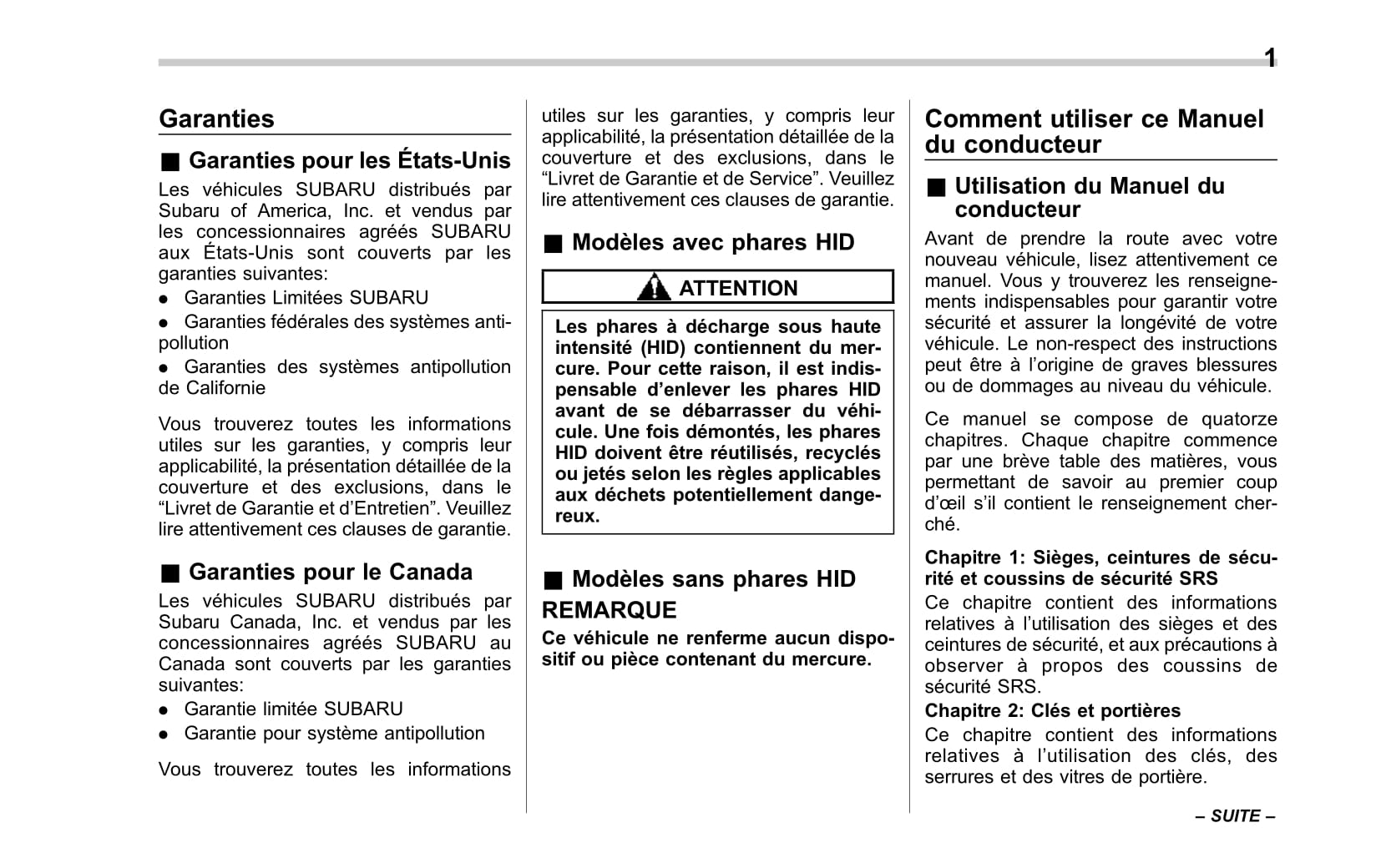 1

Garanties

■ Garanties pour les États-Unis

Les véhicules SUBARU distribués par Subaru of America, Inc. et vendus par les concessionnaires agréés SUBARU aux États-Unis sont couverts par les garanties suivantes:

● Garanties Limitées SUBARU

● Garanties fédérales des systèmes antipollution

● Garanties des systèmes antipollution de Californie

Vous trouverez toutes les informations utiles sur les garanties, y compris leur applicabilité, la présentation détaillée de la couverture et des exclusions, dans le “Livret de Garantie et d’Entretien”. Veuillez lire attentivement ces clauses de garantie.

■ Garanties pour le Canada

Les véhicules SUBARU distribués par Subaru Canada, Inc. et vendus par les concessionnaires agréés SUBARU au Canada sont couverts par les garanties suivantes:

● Garantie limitée SUBARU

● Garantie pour système antipollution

Vous trouverez toutes les informations utiles sur les garanties, y compris leur applicabilité, la présentation détaillée de la couverture et des exclusions, dans le “Livret de Garantie et de Service”. Veuillez lire attentivement ces clauses de garantie.

■ Modèles avec phares HID

ATTENTION

Les phares à décharge sous haute intensité (HID) contiennent du mercure. Pour cette raison, il est indispensable d’enlever les phares HID avant de se débarrasser du véhicule. Une fois démontés, les phares HID doivent être réutilisés, recyclés ou jetés selon les règles applicables aux déchets potentiellement dangereux.

■ Modèles sans phares HID

REMARQUE

Ce véhicule ne renferme aucun dispositif ou pièce contenant du mercure.

Comment utiliser ce Manuel du conducteur

■ Utilisation du Manuel du conducteur

Avant de prendre la route avec votre nouveau véhicule, lisez attentivement ce manuel. Vous y trouverez les renseignements indispensables pour garantir votre sécurité et assurer la longévité de votre véhicule. Le non-respect des instructions peut être à l’origine de graves blessures ou de dommages au niveau du véhicule.

Ce manuel se compose de quatorze chapitres. Chaque chapitre commence par une brève table des matières, vous permettant de savoir au premier coup d’œil s’il contient le renseignement cherché.

Chapitre 1: Sièges, ceintures de sécurité et coussins de sécurité SRS

Ce chapitre contient des informations relatives à l’utilisation des sièges et des ceintures de sécurité, et aux précautions à observer à propos des coussins de sécurité SRS.

Chapitre 2: Clés et portières

Ce chapitre contient des informations relatives à l’utilisation des clés, des serrures et des vitres de portière.

– SUITE –